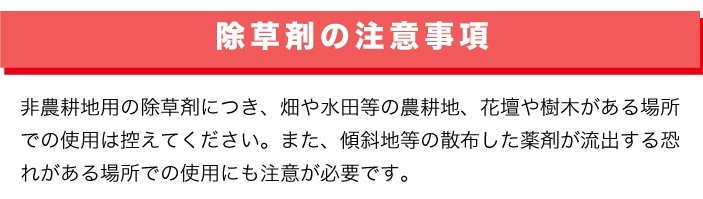 除草剤の注意事項

非農耕地用の除草剤につき、畑や水田等の農耕地、花壇や樹木がある場所での使用は控えてください。また、傾斜地等の散布した薬剤が流出する恐れがある場所での使用にも注意が必要です。